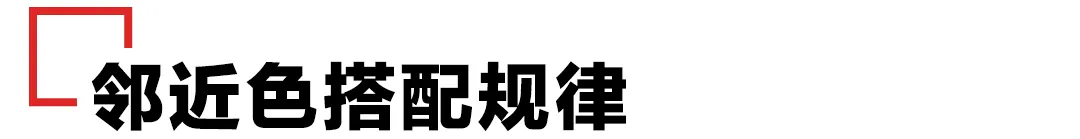 邻近色搭配规律